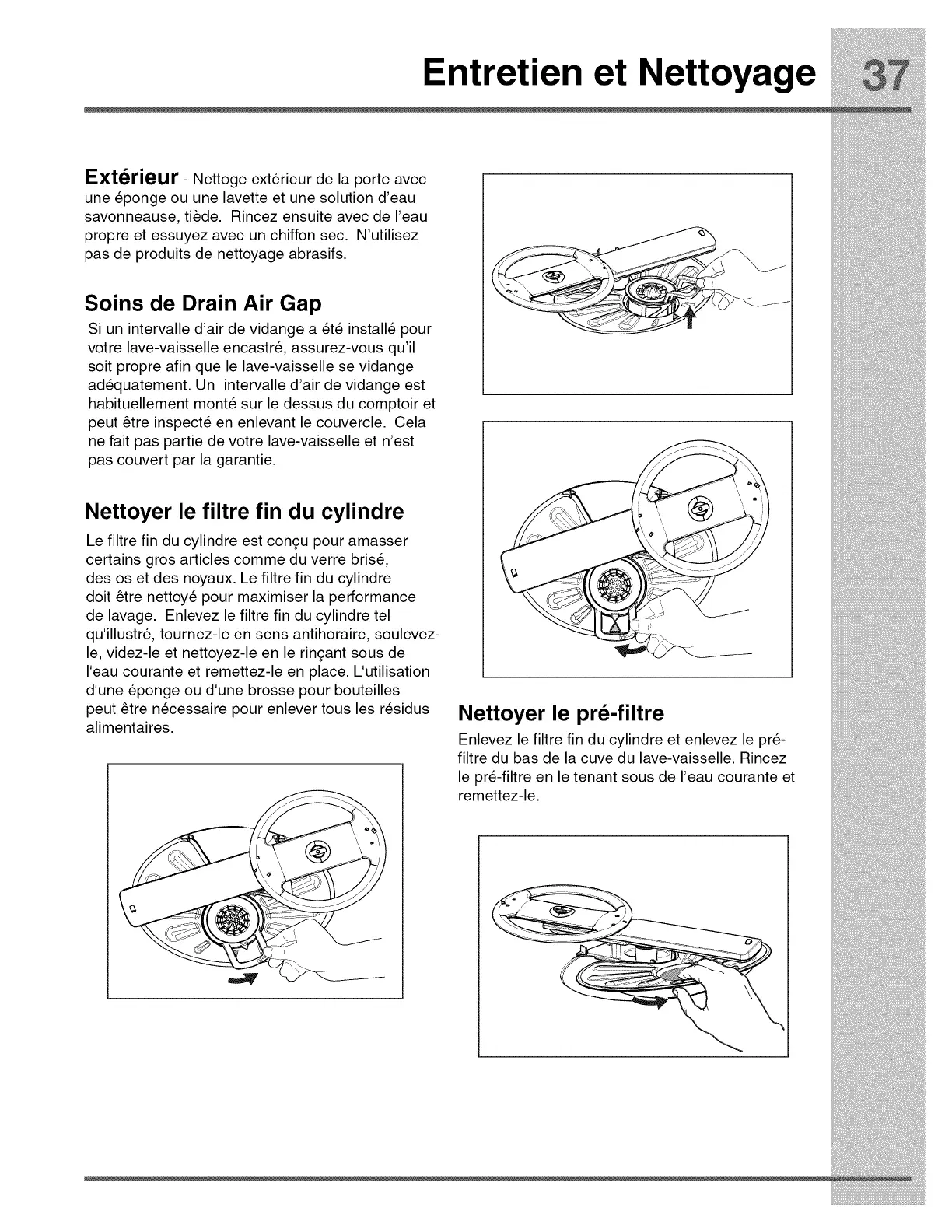 Entretien et Nettoyage 37

Extérieur - Nettoge extérieur de la porte avec une éponge ou une lavette et une solution d'eau savonneause, tiède. Rincez ensuite avec de l'eau propre et essuyez avec un chiffon sec. N'utilisez pas de produits de nettoyage abrasifs.

Soins de Drain Air Gap

Si un intervalle d'air de vidange a été installé pour votre lave-vaisselle encastré, assurez-vous qu'il soit propre afin que le lave-vaisselle se vidange adéquatement. Un intervalle d'air de vidange est habituellement monté sur le dessus du comptoir et peut être inspecté en enlevant le couvercle. Cela ne fait pas partie de votre lave-vaisselle et n'est pas couvert par la garantie.

Nettoyer le filtre fin du cylindre

Le filtre fin du cylindre est conçu pour amasser certains gros articles comme du verre brisé, des os et des noyaux. Le filtre fin du cylindre doit être nettoyé pour maximiser la performance de lavage. Enlevez le filtre fin du cylindre tel qu'illustré, tournez-le en sens antihoraire, soulevez-le, videz-le et nettoyez-le en le rinçant sous de l'eau courante et remettez-le en place. L'utilisation d'une éponge ou d'une brosse pour bouteilles peut être nécessaire pour enlever tous les résidus alimentaires.

Nettoyer le pré-filtre

Enlevez le filtre fin du cylindre et enlevez le pré-filtre du bas de la cuve du lave-vaisselle. Rincez le pré-filtre en le tenant sous de l'eau courante et remettez-le.